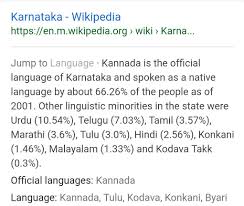 Karnataka - Wikipedia
https://en.m.wikipedia.org › wiki › Karna...

Jump to Language · Kannada is the official language of Karnataka and spoken as a native language by about 66.26% of the people as of 2001. Other linguistic minorities in the state were Urdu (10.54%), Telugu (7.03%), Tamil (3.57%), Marathi (3.6%), Tulu (3.0%), Hindi (2.56%), Konkani (1.46%), Malayalam (1.33%) and Kodava Takk (0.3%).

Official languages: Kannada

Language: Kannada, Tulu, Kodava, Konkani, Byari